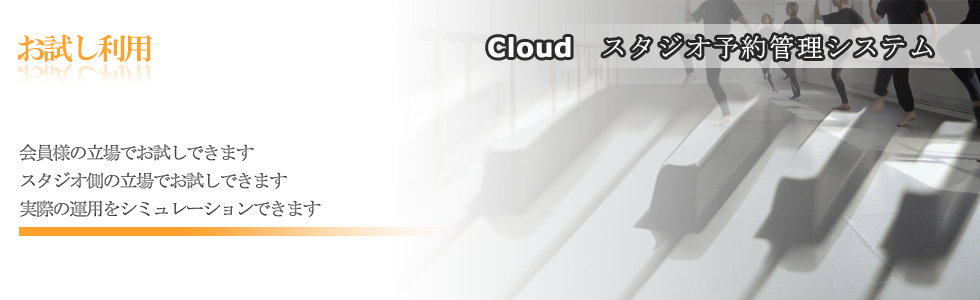 お試し利用

Cloud　スタジオ予約管理システム

会員様の立場でお試しできます
スタジオ側の立場でお試しできます
実際の運用をシミュレーションできます